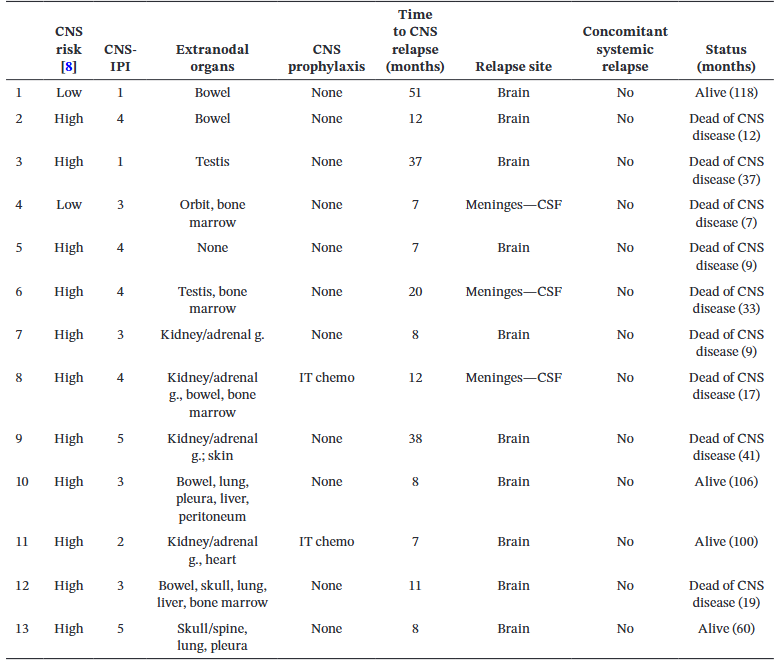 |  | CNS risk [8] | CNS-IPI | Extranodal organs | CNS prophylaxis | Time to CNS relapse (months) | Relapse site | Concomitant systemic relapse | Status (months) |
|---|---|---|---|---|---|---|---|---|
| 1 | Low | 1 | Bowel | None | 51 | Brain | No | Alive (118) |
| 2 | High | 4 | Bowel | None | 12 | Brain | No | Dead of CNS disease (12) |
| 3 | High | 1 | Testis | None | 37 | Brain | No | Dead of CNS disease (37) |
| 4 | Low | 3 | Orbit, bone marrow | None | 7 | Meninges—CSF | No | Dead of CNS disease (7) |
| 5 | High | 4 | None | None | 7 | Brain | No | Dead of CNS disease (9) |
| 6 | High | 4 | Testis, bone marrow | None | 20 | Meninges—CSF | No | Dead of CNS disease (33) |
| 7 | High | 3 | Kidney/adrenal g. | None | 8 | Brain | No | Dead of CNS disease (9) |
| 8 | High | 4 | Kidney/adrenal g., bowel, bone marrow | IT chemo | 12 | Meninges—CSF | No | Dead of CNS disease (17) |
| 9 | High | 5 | Kidney/adrenal g.; skin | None | 38 | Brain | No | Dead of CNS disease (41) |
| 10 | High | 3 | Bowel, lung, pleura, liver, peritoneum | None | 8 | Brain | No | Alive (106) |
| 11 | High | 2 | Kidney/adrenal g., heart | IT chemo | 7 | Brain | No | Alive (100) |
| 12 | High | 3 | Bowel, skull, lung, liver, bone marrow | None | 11 | Brain | No | Dead of CNS disease (19) |
| 13 | High | 5 | Skull/spine, lung, pleura | None | 8 | Brain | No | Alive (60) |